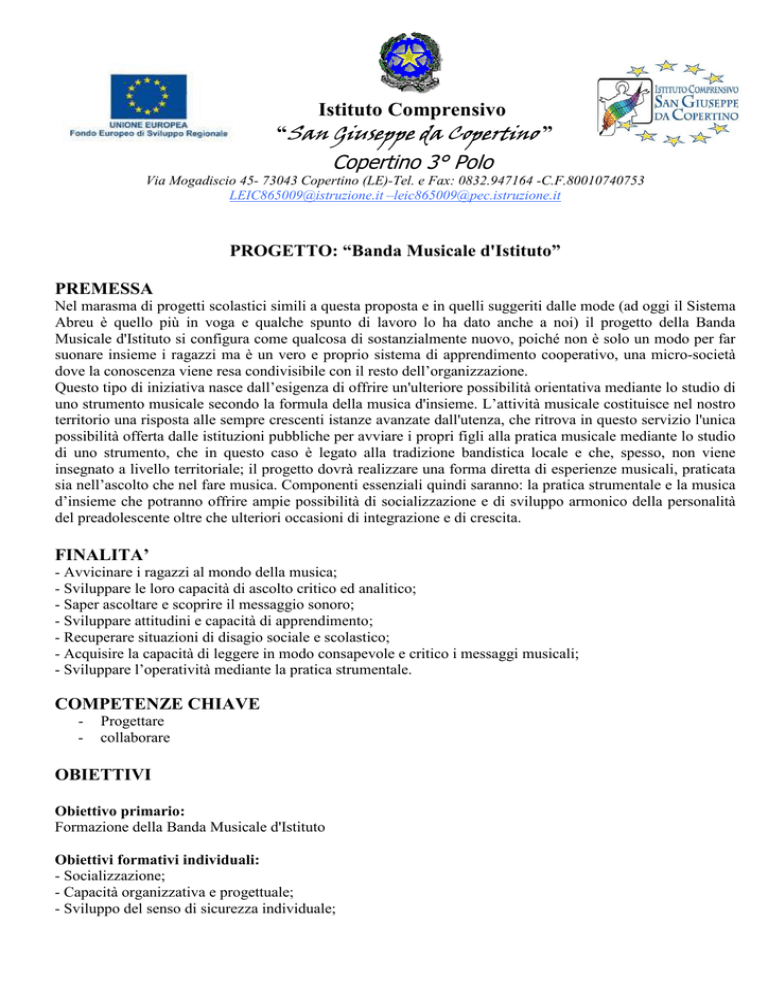 UNIONE EUROPEA
Fondo Europeo di Sviluppo Regionale

Istituto Comprensivo
"San Giuseppe da Copertino"
Copertino 3° Polo

ISTITUTO COMPRENSIVO
SAN GIUSEPPE
DA COPERTINO

Via Mogadiscio 45- 73043 Copertino (LE)-Tel. e Fax: 0832.947164 -C.F.80010740753
LEIC865009@istruzione.it –leic865009@pec.istruzione.it

PROGETTO: "Banda Musicale d'Istituto"

PREMESSA

Nel marasma di progetti scolastici simili a questa proposta e in quelli suggeriti dalle mode (ad oggi il Sistema Abreu è quello più in voga e qualche spunto di lavoro lo ha dato anche a noi) il progetto della Banda Musicale d'Istituto si configura come qualcosa di sostanzialmente nuovo, poiché non è solo un modo per far suonare insieme i ragazzi ma è un vero e proprio sistema di apprendimento cooperativo, una micro-società dove la conoscenza viene resa condivisibile con il resto dell'organizzazione.
Questo tipo di iniziativa nasce dall'esigenza di offrire un'ulteriore possibilità orientativa mediante lo studio di uno strumento musicale secondo la formula della musica d'insieme. L'attività musicale costituisce nel nostro territorio una risposta alle sempre crescenti istanze avanzate dall'utenza, che ritrova in questo servizio l'unica possibilità offerta dalle istituzioni pubbliche per avviare i propri figli alla pratica musicale mediante lo studio di uno strumento, che in questo caso è legato alla tradizione bandistica locale e che, spesso, non viene insegnato a livello territoriale; il progetto dovrà realizzare una forma diretta di esperienze musicali, praticata sia nell'ascolto che nel fare musica. Componenti essenziali quindi saranno: la pratica strumentale e la musica d'insieme che potranno offrire ampie possibilità di socializzazione e di sviluppo armonico della personalità del preadolescente oltre che ulteriori occasioni di integrazione e di crescita.

FINALITA'
- Avvicinare i ragazzi al mondo della musica;
- Sviluppare le loro capacità di ascolto critico ed analitico;
- Saper ascoltare e scoprire il messaggio sonoro;
- Sviluppare attitudini e capacità di apprendimento;
- Recuperare situazioni di disagio sociale e scolastico;
- Acquisire la capacità di leggere in modo consapevole e critico i messaggi musicali;
- Sviluppare l'operatività mediante la pratica strumentale.

COMPETENZE CHIAVE
- Progettare
- collaborare

OBIETTIVI

Obiettivo primario:
Formazione della Banda Musicale d'Istituto

Obiettivi formativi individuali:
- Socializzazione;
- Capacità organizzativa e progettuale;
- Sviluppo del senso di sicurezza individuale;